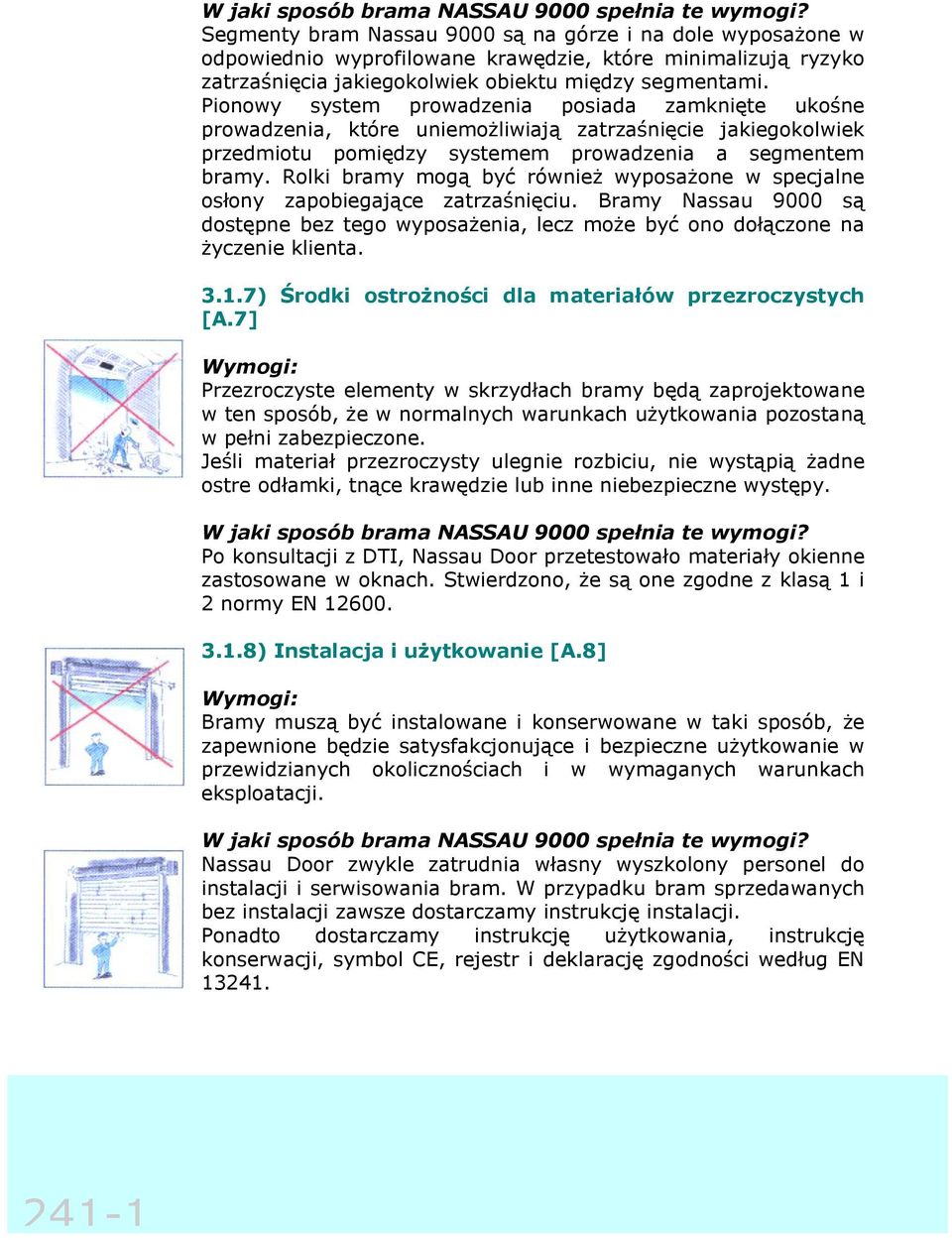 W jaki sposób brama NASSAU 9000 spełnia te wymogi?
Segmenty bram Nassau 9000 są na górze i na dole wyposażone w odpowiednio wyprofilowane krawędzie, które minimalizują ryzyko zatrzaśnięcia jakiegokolwiek obiektu między segmentami.
Pionowy system prowadzenia posiada zamknięte ukośne prowadzenia, które uniemożliwiają zatrzaśnięcie jakiegokolwiek przedmiotu pomiędzy systemem prowadzenia a segmentem bramy. Rolki bramy mogą być również wyposażone w specjalne osłony zapobiegające zatrzaśnięciu. Bramy Nassau 9000 są dostępne bez tego wyposażenia, lecz może być ono dołączone na życzenie klienta.

3.1.7) Środki ostrożności dla materiałów przezroczystych [A.7]

Wymogi:
Przezroczyste elementy w skrzydłach bramy będą zaprojektowane w ten sposób, że w normalnych warunkach użytkowania pozostaną w pełni zabezpieczone.
Jeśli materiał przezroczysty ulegnie rozbiciu, nie wystąpią żadne ostre odłamki, tnące krawędzie lub inne niebezpieczne występy.

W jaki sposób brama NASSAU 9000 spełnia te wymogi?
Po konsultacji z DTI, Nassau Door przetestowało materiały okienne zastosowane w oknach. Stwierdzono, że są one zgodne z klasą 1 i 2 normy EN 12600.

3.1.8) Instalacja i użytkowanie [A.8]

Wymogi:
Bramy muszą być instalowane i konserwowane w taki sposób, że zapewnione będzie satysfakcjonujące i bezpieczne użytkowanie w przewidzianych okolicznościach i w wymaganych warunkach eksploatacji.

W jaki sposób brama NASSAU 9000 spełnia te wymogi?
Nassau Door zwykle zatrudnia własny wyszkolony personel do instalacji i serwisowania bram. W przypadku bram sprzedawanych bez instalacji zawsze dostarczamy instrukcję instalacji.
Ponadto dostarczamy instrukcję użytkowania, instrukcję konserwacji, symbol CE, rejestr i deklarację zgodności według EN 13241.

241-1